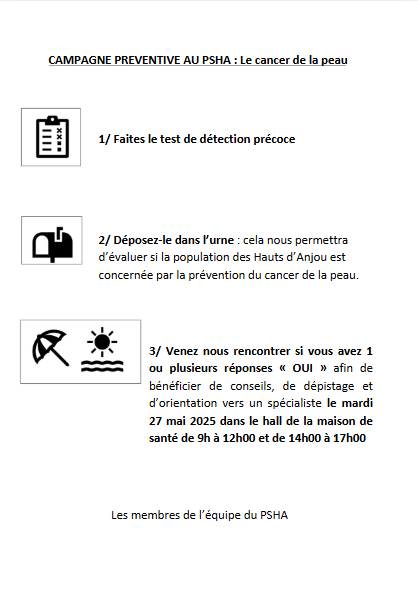 CAMPAGNE PREVENTIVE AU PSHA : Le cancer de la peau

1/ Faites le test de détection précoce

2/ Déposez-le dans l'urne : cela nous permettra d'évaluer si la population des Hauts d'Anjou est concernée par la prévention du cancer de la peau.

3/ Venez nous rencontrer si vous avez 1 ou plusieurs réponses « OUI » afin de bénéficier de conseils, de dépistage et d'orientation vers un spécialiste le mardi 27 mai 2025 dans le hall de la maison de santé de 9h à 12h00 et de 14h00 à 17h00

Les membres de l'équipe du PSHA